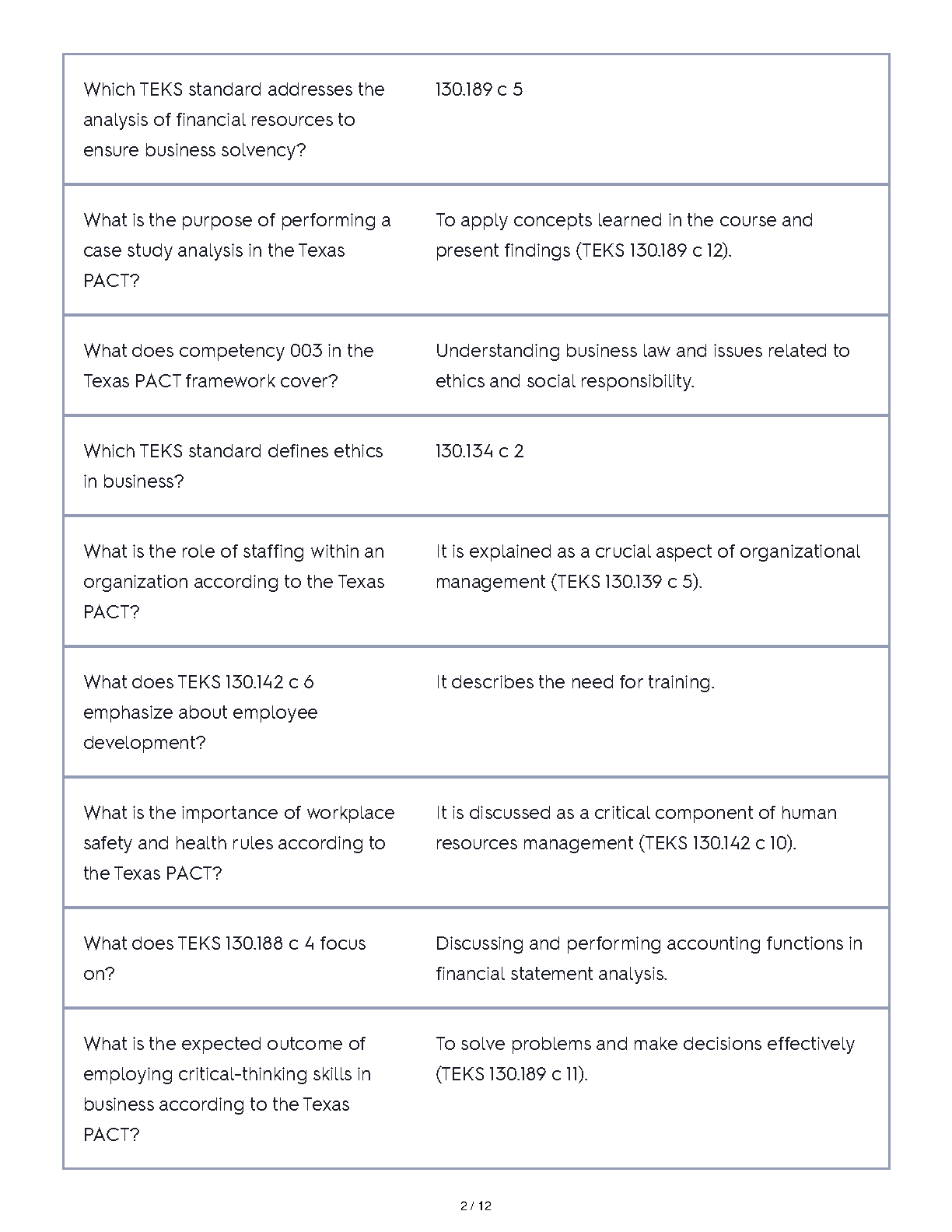 | | |
|---|---|
| Which TEKS standard addresses the analysis of financial resources to ensure business solvency? | 130.189 c 5 |
| What is the purpose of performing a case study analysis in the Texas PACT? | To apply concepts learned in the course and present findings (TEKS 130.189 c 12). |
| What does competency 003 in the Texas PACT framework cover? | Understanding business law and issues related to ethics and social responsibility. |
| Which TEKS standard defines ethics in business? | 130.134 c 2 |
| What is the role of staffing within an organization according to the Texas PACT? | It is explained as a crucial aspect of organizational management (TEKS 130.139 c 5). |
| What does TEKS 130.142 c 6 emphasize about employee development? | It describes the need for training. |
| What is the importance of workplace safety and health rules according to the Texas PACT? | It is discussed as a critical component of human resources management (TEKS 130.142 c 10). |
| What does TEKS 130.188 c 4 focus on? | Discussing and performing accounting functions in financial statement analysis. |
| What is the expected outcome of employing critical-thinking skills in business according to the Texas PACT? | To solve problems and make decisions effectively (TEKS 130.189 c 11). |

2 / 12